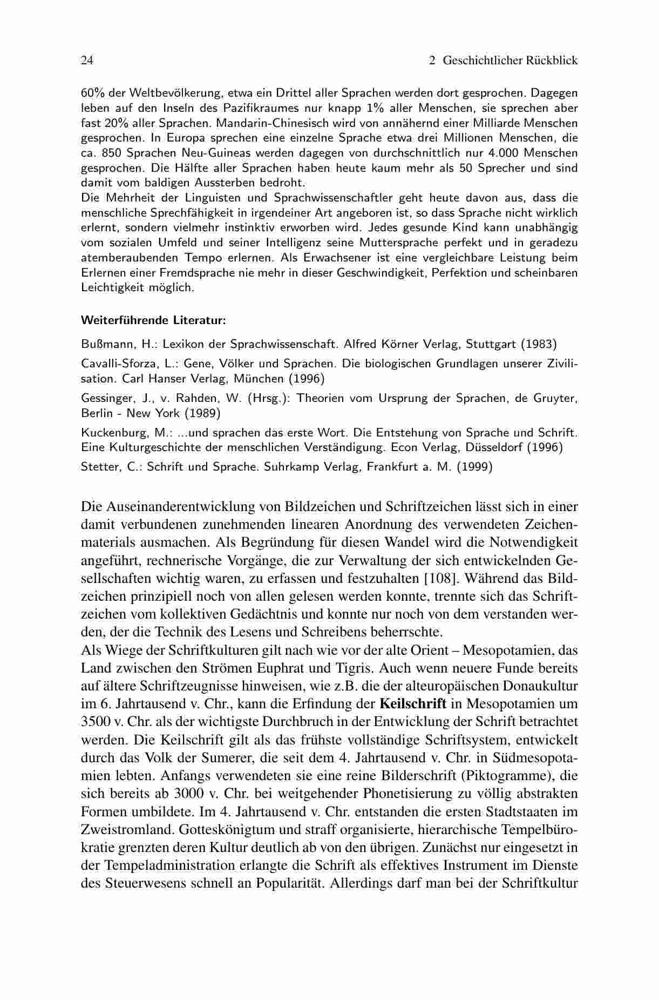 24 2 Geschichtlicher Rückblick

60% der Weltbevölkerung, etwa ein Drittel aller Sprachen werden dort gesprochen. Dagegen leben auf den Inseln des Pazifikraumes nur knapp 1% aller Menschen, sie sprechen aber fast 20% aller Sprachen. Mandarin-Chinesisch wird von annähernd einer Milliarde Menschen gesprochen. In Europa sprechen eine einzelne Sprache etwa drei Millionen Menschen, die ca. 850 Sprachen Neu-Guineas werden dagegen von durchschnittlich nur 4.000 Menschen gesprochen. Die Hälfte aller Sprachen haben heute kaum mehr als 50 Sprecher und sind damit vom baldigen Aussterben bedroht.
Die Mehrheit der Linguisten und Sprachwissenschaftler geht heute davon aus, dass die menschliche Sprechfähigkeit in irgendeiner Art angeboren ist, so dass Sprache nicht wirklich erlernt, sondern vielmehr instinktiv erworben wird. Jedes gesunde Kind kann unabhängig vom sozialen Umfeld und seiner Intelligenz seine Muttersprache perfekt und in geradezu atemberaubenden Tempo erlernen. Als Erwachsener ist eine vergleichbare Leistung beim Erlernen einer Fremdsprache nie mehr in dieser Geschwindigkeit, Perfektion und scheinbaren Leichtigkeit möglich.

Weiterführende Literatur:

Bußmann, H.: Lexikon der Sprachwissenschaft. Alfred Körner Verlag, Stuttgart (1983)

Cavalli-Sforza, L.: Gene, Völker und Sprachen. Die biologischen Grundlagen unserer Zivilisation. Carl Hanser Verlag, München (1996)

Gessinger, J., v. Rahden, W. (Hrsg.): Theorien vom Ursprung der Sprachen, de Gruyter, Berlin - New York (1989)

Kuckenburg, M.: ...und sprachen das erste Wort. Die Entstehung von Sprache und Schrift. Eine Kulturgeschichte der menschlichen Verständigung. Econ Verlag, Düsseldorf (1996)

Stetter, C.: Schrift und Sprache. Suhrkamp Verlag, Frankfurt a. M. (1999)

Die Auseinanderentwicklung von Bildzeichen und Schriftzeichen lässt sich in einer damit verbundenen zunehmenden linearen Anordnung des verwendeten Zeichenmaterials ausmachen. Als Begründung für diesen Wandel wird die Notwendigkeit angeführt, rechnerische Vorgänge, die zur Verwaltung der sich entwickelnden Gesellschaften wichtig waren, zu erfassen und festzuhalten [108]. Während das Bildzeichen prinzipiell noch von allen gelesen werden konnte, trennte sich das Schriftzeichen vom kollektiven Gedächtnis und konnte nur noch von dem verstanden werden, der die Technik des Lesens und Schreibens beherrschte.
Als Wiege der Schriftkulturen gilt nach wie vor der alte Orient – Mesopotamien, das Land zwischen den Strömen Euphrat und Tigris. Auch wenn neuere Funde bereits auf ältere Schriftzeugnisse hinweisen, wie z.B. die der alteuropäischen Donaukultur im 6. Jahrtausend v. Chr., kann die Erfindung der Keilschrift in Mesopotamien um 3500 v. Chr. als der wichtigste Durchbruch in der Entwicklung der Schrift betrachtet werden. Die Keilschrift gilt als das frühste vollständige Schriftsystem, entwickelt durch das Volk der Sumerer, die seit dem 4. Jahrtausend v. Chr. in Südmesopotamien lebten. Anfangs verwendeten sie eine reine Bilderschrift (Piktogramme), die sich bereits ab 3000 v. Chr. bei weitgehender Phonetisierung zu völlig abstrakten Formen umbildete. Im 4. Jahrtausend v. Chr. entstanden die ersten Stadtstaaten im Zweistromland. Gotteskönigtum und straff organisierte, hierarchische Tempelbürokratie grenzten deren Kultur deutlich ab von den übrigen. Zunächst nur eingesetzt in der Tempeladministration erlangte die Schrift als effektives Instrument im Dienste des Steuerwesens schnell an Popularität. Allerdings darf man bei der Schriftkultur